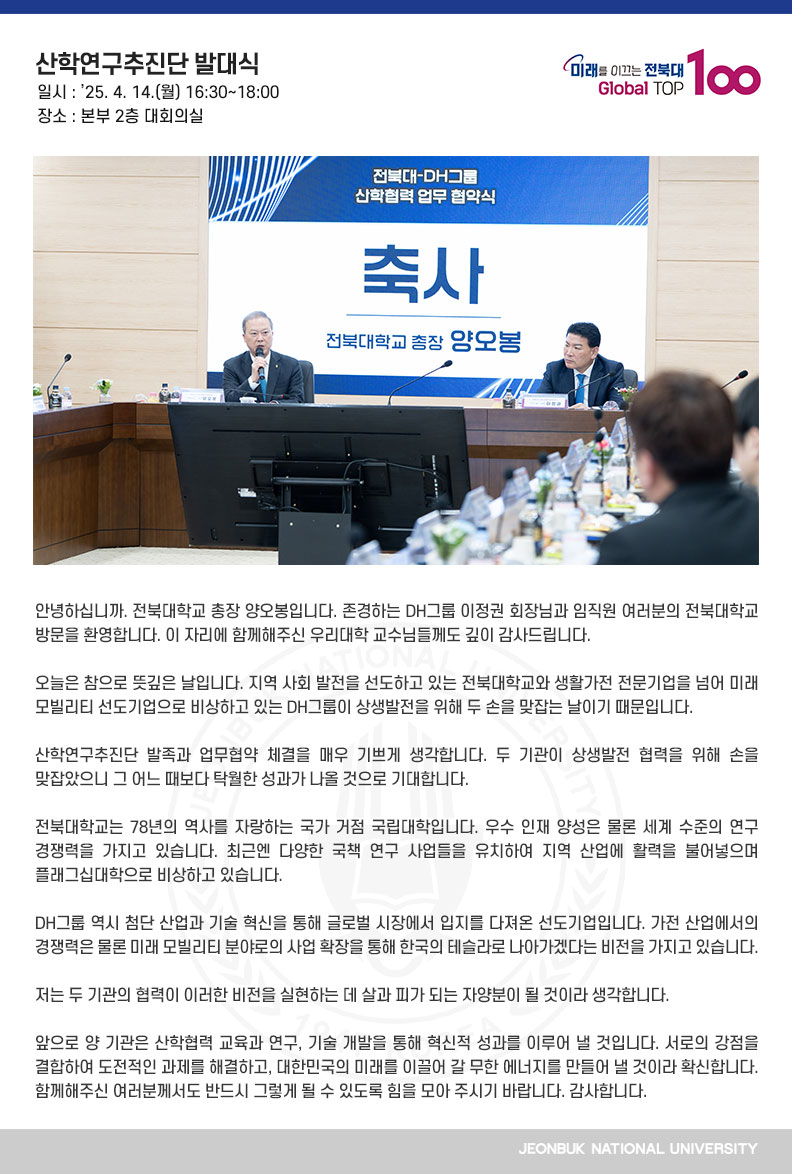 산학연구추진단 발대식
일시 : '25. 4. 14.(월) 16:30~18:00
장소 : 본부 2층 대회의실

미래를 이끄는 전북대 Global TOP 100

전북대-DH그룹
산학협력 업무 협약식

축사

전북대학교 총장 양오봉

안녕하십니까. 전북대학교 총장 양오봉입니다. 존경하는 DH그룹 이정권 회장님과 임직원 여러분의 전북대학교 방문을 환영합니다. 이 자리에 함께해주신 우리대학 교수님들께도 깊이 감사드립니다.

오늘은 참으로 뜻깊은 날입니다. 지역 사회 발전을 선도하고 있는 전북대학교와 생활가전 전문기업을 넘어 미래 모빌리티 선도기업으로 비상하고 있는 DH그룹이 상생발전을 위해 두 손을 맞잡는 날이기 때문입니다.

산학연구추진단 발족과 업무협약 체결을 매우 기쁘게 생각합니다. 두 기관이 상생발전 협력을 위해 손을 맞잡았으니 그 어느 때보다 탁월한 성과가 나올 것으로 기대합니다.

전북대학교는 78년의 역사를 자랑하는 국가 거점 국립대학입니다. 우수 인재 양성은 물론 세계 수준의 연구 경쟁력을 가지고 있습니다. 최근엔 다양한 국책 연구 사업들을 유치하여 지역 산업에 활력을 불어넣으며 플래그십대학으로 비상하고 있습니다.

DH그룹 역시 첨단 산업과 기술 혁신을 통해 글로벌 시장에서 입지를 다져온 선도기업입니다. 가전 산업에서의 경쟁력은 물론 미래 모빌리티 분야로의 사업 확장을 통해 한국의 테슬라로 나아가겠다는 비전을 가지고 있습니다.

저는 두 기관의 협력이 이러한 비전을 실현하는 데 살과 피가 되는 자양분이 될 것이라 생각합니다.

앞으로 양 기관은 산학협력 교육과 연구, 기술 개발을 통해 혁신적 성과를 이루어 낼 것입니다. 서로의 강점을 결합하여 도전적인 과제를 해결하고, 대한민국의 미래를 이끌어 갈 무한 에너지를 만들어 낼 것이라 확신합니다. 함께해주신 여러분께서도 반드시 그렇게 될 수 있도록 힘을 모아 주시기 바랍니다. 감사합니다.

JEONBUK NATIONAL UNIVERSITY